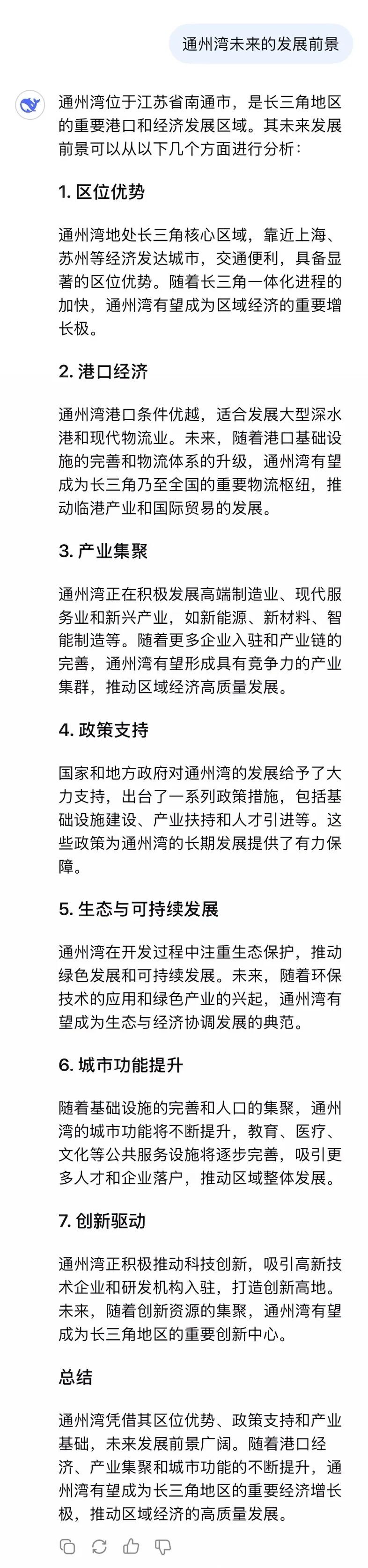 通州湾未来的发展前景

通州湾位于江苏省南通市，是长三角地区的重要港口和经济发展区域。其未来发展前景可以从以下几个方面进行分析：

1. 区位优势

通州湾地处长三角核心区域，靠近上海、苏州等经济发达城市，交通便利，具备显著的区位优势。随着长三角一体化进程的加快，通州湾有望成为区域经济的重要增长极。

2. 港口经济

通州湾港口条件优越，适合发展大型深水港和现代物流业。未来，随着港口基础设施的完善和物流体系的升级，通州湾有望成为长三角乃至全国的重要物流枢纽，推动临港产业和国际贸易的发展。

3. 产业集聚

通州湾正在积极发展高端制造业、现代服务业和新兴产业，如新能源、新材料、智能制造等。随着更多企业入驻和产业链的完善，通州湾有望形成具有竞争力的产业集群，推动区域经济高质量发展。

4. 政策支持

国家和地方政府对通州湾的发展给予了大力支持，出台了一系列政策措施，包括基础设施建设、产业扶持和人才引进等。这些政策为通州湾的长期发展提供了有力保障。

5. 生态与可持续发展

通州湾在开发过程中注重生态保护，推动绿色发展和可持续发展。未来，随着环保技术的应用和绿色产业的兴起，通州湾有望成为生态与经济协调发展的典范。

6. 城市功能提升

随着基础设施的完善和人口的集聚，通州湾的城市功能将不断提升，教育、医疗、文化等公共服务设施将逐步完善，吸引更多人才和企业落户，推动区域整体发展。

7. 创新驱动

通州湾正积极推动科技创新，吸引高新技术企业和研发机构入驻，打造创新高地。未来，随着创新资源的集聚，通州湾有望成为长三角地区的重要创新中心。

总结

通州湾凭借其区位优势、政策支持和产业基础，未来发展前景广阔。随着港口经济、产业集聚和城市功能的不断提升，通州湾有望成为长三角地区的重要经济增长极，推动区域经济的高质量发展。